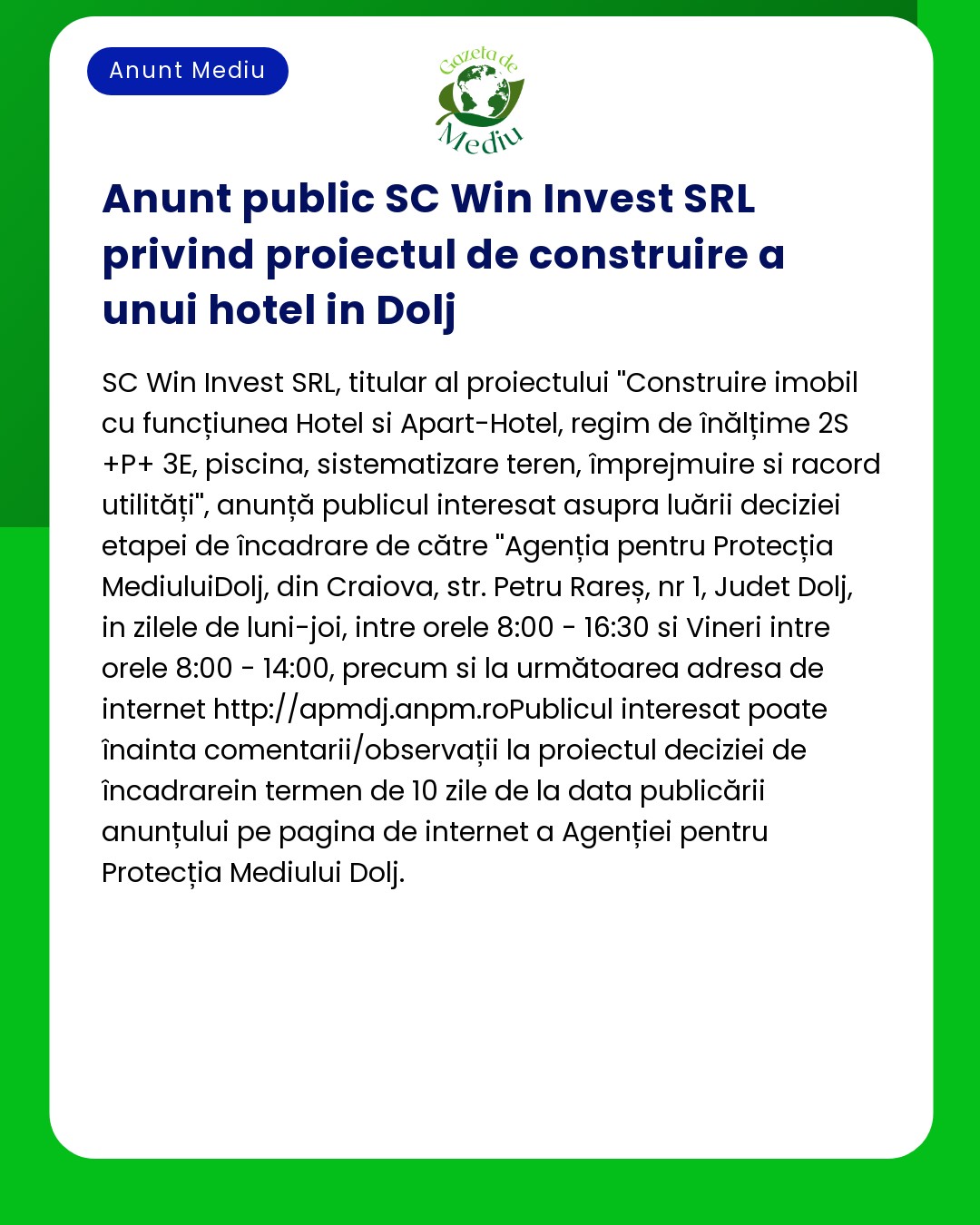 Anunt Mediu

Gazeta de Mediu

Anunt public SC Win Invest SRL privind proiectul de construire a unui hotel in Dolj

SC Win Invest SRL, titular al proiectului "Construire imobil cu funcțiunea Hotel si Apart-Hotel, regim de înălțime 2S +P+ 3E, piscina, sistematizare teren, împrejmuire si racord utilități", anunță publicul interesat asupra luării deciziei etapei de încadrare de către "Agenția pentru Protecția MediuluiDolj, din Craiova, str. Petru Rareș, nr 1, Judet Dolj, in zilele de luni-joi, intre orele 8:00 - 16:30 si Vineri intre orele 8:00 - 14:00, precum si la următoarea adresa de internet http://apmdj.anpm.roPublicul interesat poate înainta comentarii/observații la proiectul deciziei de încadrarein termen de 10 zile de la data publicării anunțului pe pagina de internet a Agenției pentru Protecția Mediului Dolj.